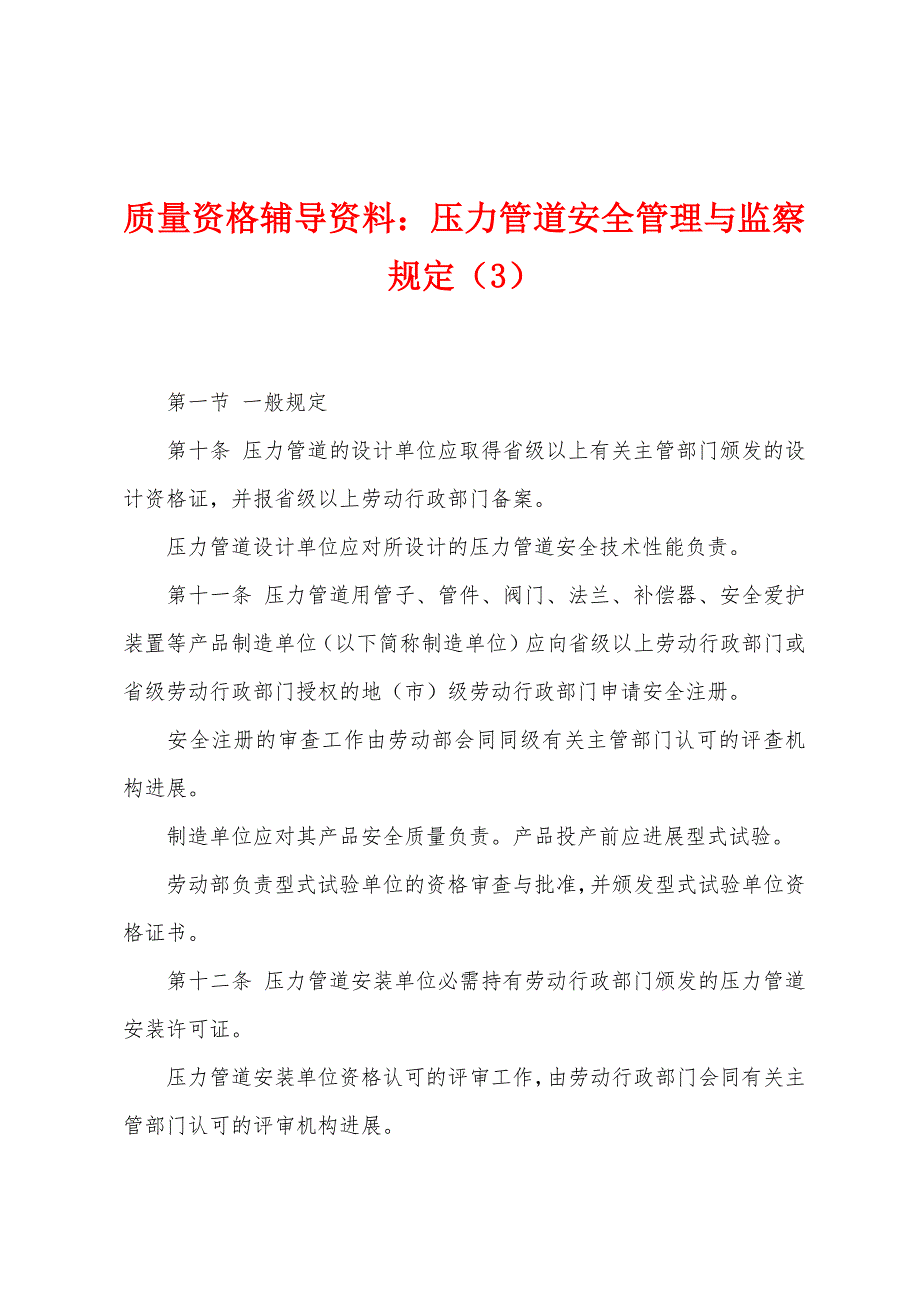 质量资格辅导资料：压力管道安全管理与监察规定（3）

第一节 一般规定

第十条 压力管道的设计单位应取得省级以上有关主管部门颁发的设计资格证，并报省级以上劳动行政部门备案。

压力管道设计单位应对所设计的压力管道安全技术性能负责。

第十一条 压力管道用管子、管件、阀门、法兰、补偿器、安全爱护装置等产品制造单位（以下简称制造单位）应向省级以上劳动行政部门或省级劳动行政部门授权的地（市）级劳动行政部门申请安全注册。

安全注册的审查工作由劳动部会同同级有关主管部门认可的评查机构进展。

制造单位应对其产品安全质量负责。产品投产前应进展型式试验。

劳动部负责型式试验单位的资格审查与批准，并颁发型式试验单位资格证书。

第十二条 压力管道安装单位必需持有劳动行政部门颁发的压力管道安装许可证。

压力管道安装单位资格认可的评审工作，由劳动行政部门会同有关主管部门认可的评审机构进展。